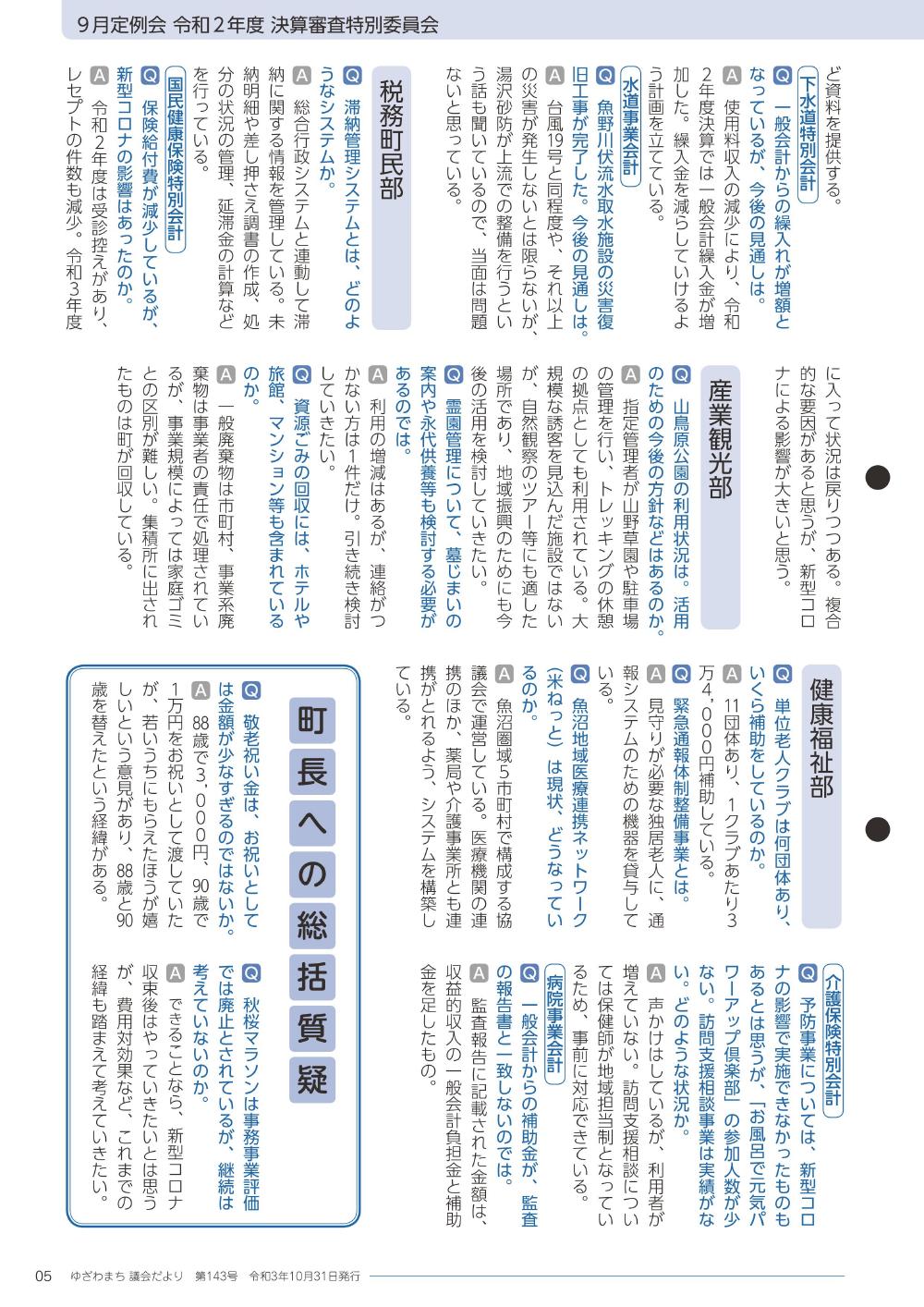 9月定例会 令和2年度 決算審査特別委員会

ど資料を提供する。

下水道特別会計

Q 一般会計からの繰入れが増額となっているが、今後の見通しは。

A 使用料収入の減少により、令和2年度決算では一般会計繰入金が増加した。繰入金を減らしていけるよう計画を立てている。

水道事業会計

Q 魚野川伏流水取水施設の災害復旧工事が完了した。今後の見通しは。

A 台風19号と同程度や、それ以上の災害が発生しないとは限らないが、湯沢砂防が上流での整備を行うという話も聞いているので、当面は問題ないと思っている。

税務町民部

Q 滞納管理システムとは、どのようなシステムか。

A 総合行政システムと連動して滞納に関する情報を管理している。未納明細や差し押さえ調書の作成、処分の状況の管理、延滞金の計算などを行っている。

国民健康保険特別会計

Q 保険給付費が減少しているが、新型コロナの影響はあったのか。

A 令和2年度は受診控えがあり、レセプトの件数も減少。令和3年度に入って状況は戻りつつある。複合的な要因があると思うが、新型コロナによる影響が大きいと思う。

産業観光部

Q 山鳥原公園の利用状況は。活用のための今後の方針などはあるのか。

A 指定管理者が山野草園や駐車場の管理を行い、トレッキングの休憩の拠点としても利用されている。大規模な誘客を見込んだ施設ではないが、自然観察のツアー等にも適した場所であり、地域振興のためにも今後の活用を検討していきたい。

Q 霊園管理について、墓じまいの案内や永代供養等も検討する必要があるのでは。

A 利用の増減はあるが、連絡がつかない方は1件だけ。引き続き検討していきたい。

Q 資源ごみの回収には、ホテルや旅館、マンション等も含まれているのか。

A 一般廃棄物は市町村、事業系廃棄物は事業者の責任で処理されているが、事業規模によっては家庭ゴミとの区別が難しい。集積所に出されたものは町が回収している。

健康福祉部

Q 単位老人クラブは何団体あり、いくら補助をしているのか。

A 11団体あり、1クラブあたり3万4,000円補助している。

Q 緊急通報体制整備事業とは。

A 見守りが必要な独居老人に、通報システムのための機器を貸与している。

Q 魚沼地域医療連携ネットワーク(米ねっと)は現状、どうなっているのか。

A 魚沼圏域5市町村で構成する協議会で運営している。医療機関の連携のほか、薬局や介護事業所とも連携がとれるよう、システムを構築している。

介護保険特別会計

Q 予防事業については、新型コロナの影響で実施できなかったものもあるとは思うが、「お風呂で元気パワーアップ倶楽部」の参加人数が少ない。訪問支援相談事業は実績がない。どのような状況か。

A 声かけはしているが、利用者が増えていない。訪問支援相談については保健師が地域担当制となっているため、事前に対応できている。

病院事業会計

Q 一般会計からの補助金が、監査の報告書と一致しないのでは。

A 監査報告に記載された金額は、収益的収入の一般会計負担金と補助金を足したもの。

町長への総括質疑

Q 敬老祝い金は、お祝いとしては金額が少なすぎるのではないか。

A 88歳で3,000円、90歳で1万円をお祝いとして渡していたが、若いうちにもらえたほうが嬉しいという意見があり、88歳と90歳を替えたという経緯がある。

Q 秋桜マラソンは事務事業評価では廃止とされているが、継続は考えていないのか。

A できることなら、新型コロナ収束後はやっていきたいとは思うが、費用対効果など、これまでの経緯も踏まえて考えていきたい。

05 ゆざわまち 議会だより 第143号 令和3年10月31日発行